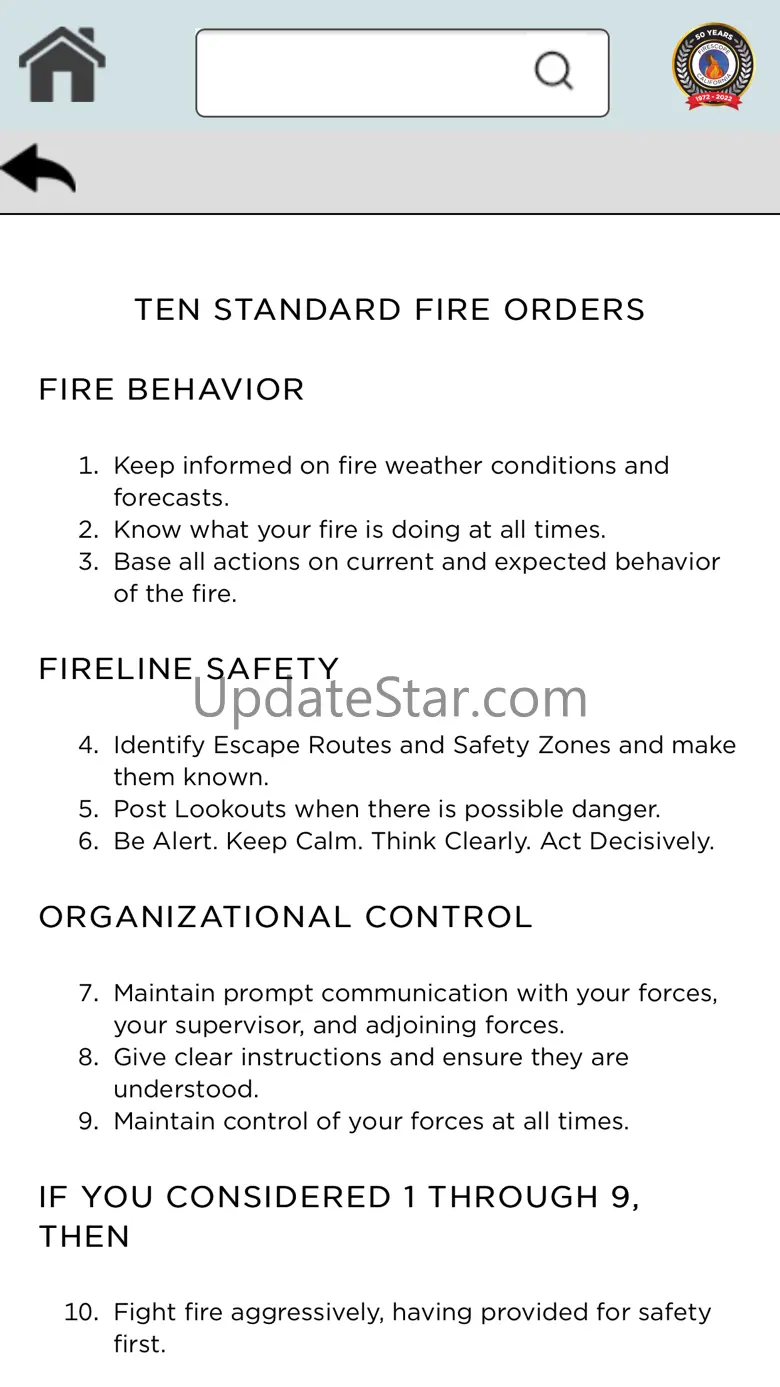 50 YEARS
FIRESCOPE
CALIFORNIA
1972 - 2022

TEN STANDARD FIRE ORDERS

FIRE BEHAVIOR

1. Keep informed on fire weather conditions and forecasts.
2. Know what your fire is doing at all times.
3. Base all actions on current and expected behavior of the fire.

FIRELINE SAFETY

UpdateStar.com

4. Identify Escape Routes and Safety Zones and make them known.
5. Post Lookouts when there is possible danger.
6. Be Alert. Keep Calm. Think Clearly. Act Decisively.

ORGANIZATIONAL CONTROL

7. Maintain prompt communication with your forces, your supervisor, and adjoining forces.
8. Give clear instructions and ensure they are understood.
9. Maintain control of your forces at all times.

IF YOU CONSIDERED 1 THROUGH 9, THEN

10. Fight fire aggressively, having provided for safety first.